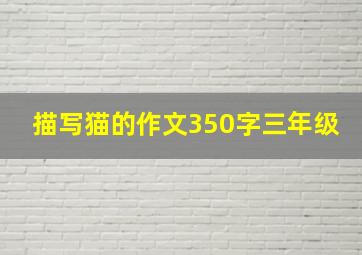 描写猫的作文350字三年级